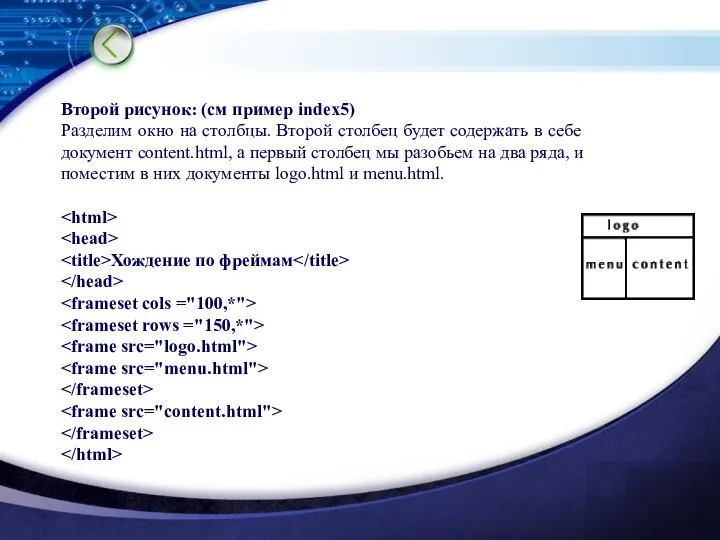 Второй рисунок: (см пример index5)
Разделим окно на столбцы. Второй столбец будет содержать в себе документ content.html, а первый столбец мы разобьем на два ряда, и поместим в них документы logo.html и menu.html.

<html>
<head>
<title>Хождение по фреймам</title>
</head>
<frameset cols ="100,*">
<frameset rows ="150,*">
<frame src="logo.html">
<frame src="menu.html">
</frameset>
<frame src="content.html">
</frameset>
</html>

logo
menu content